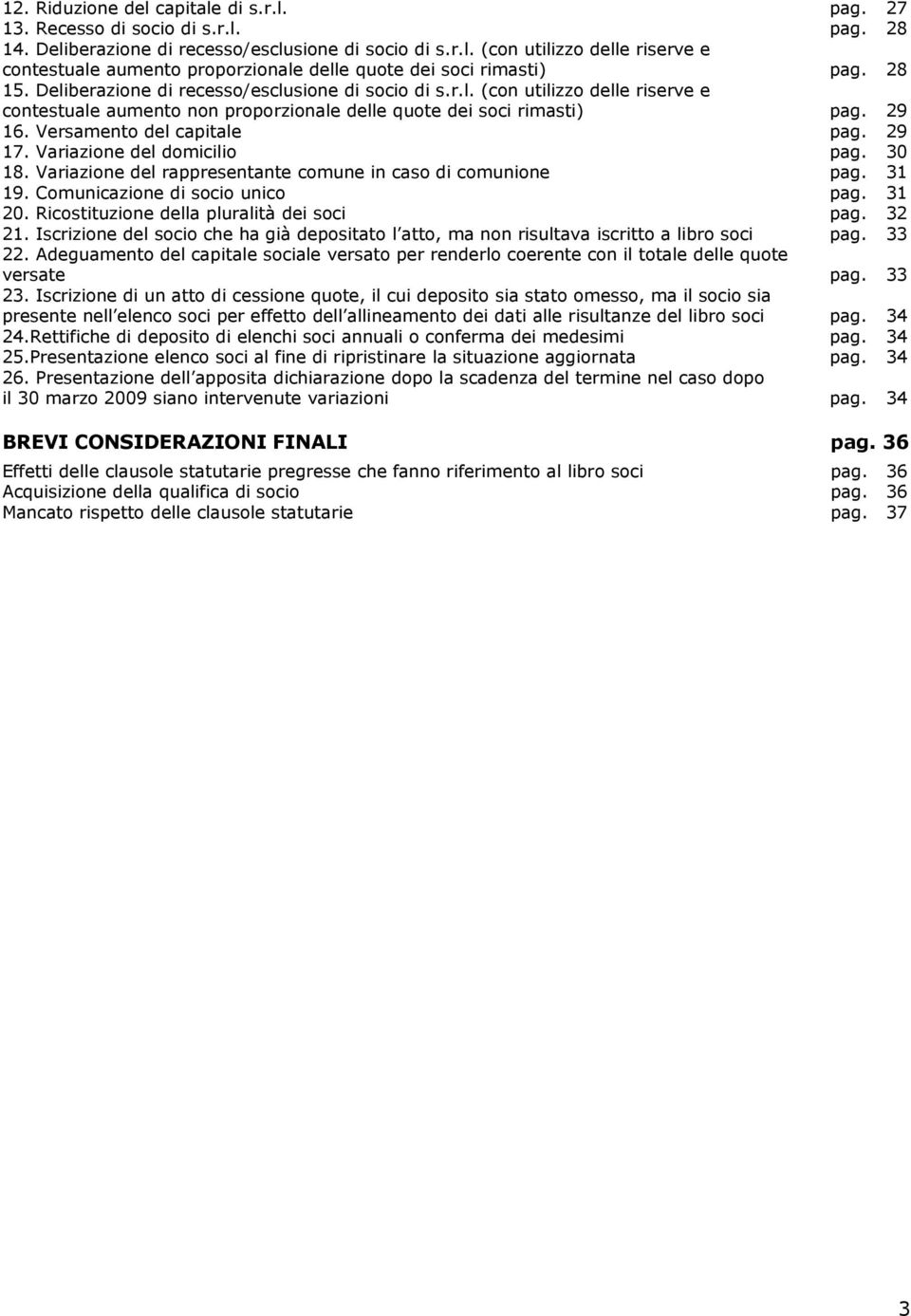 12. Riduzione del capitale di s.r.l. pag. 27
13. Recesso di socio di s.r.l. pag. 28
14. Deliberazione di recesso/esclusione di socio di s.r.l. (con utilizzo delle riserve e contestuale aumento proporzionale delle quote dei soci rimasti) pag. 28
15. Deliberazione di recesso/esclusione di socio di s.r.l. (con utilizzo delle riserve e contestuale aumento non proporzionale delle quote dei soci rimasti) pag. 29
16. Versamento del capitale pag. 29
17. Variazione del domicilio pag. 30
18. Variazione del rappresentante comune in caso di comunione pag. 31
19. Comunicazione di socio unico pag. 31
20. Ricostituzione della pluralità dei soci pag. 32
21. Iscrizione del socio che ha già depositato l atto, ma non risultava iscritto a libro soci pag. 33
22. Adeguamento del capitale sociale versato per renderlo coerente con il totale delle quote versate pag. 33
23. Iscrizione di un atto di cessione quote, il cui deposito sia stato omesso, ma il socio sia presente nell elenco soci per effetto dell allineamento dei dati alle risultanze del libro soci pag. 34
24.Rettifiche di deposito di elenchi soci annuali o conferma dei medesimi pag. 34
25.Presentazione elenco soci al fine di ripristinare la situazione aggiornata pag. 34
26. Presentazione dell apposita dichiarazione dopo la scadenza del termine nel caso dopo il 30 marzo 2009 siano intervenute variazioni pag. 34

BREVI CONSIDERAZIONI FINALI pag. 36
Effetti delle clausole statutarie pregresse che fanno riferimento al libro soci pag. 36
Acquisizione della qualifica di socio pag. 36
Mancato rispetto delle clausole statutarie pag. 37

3